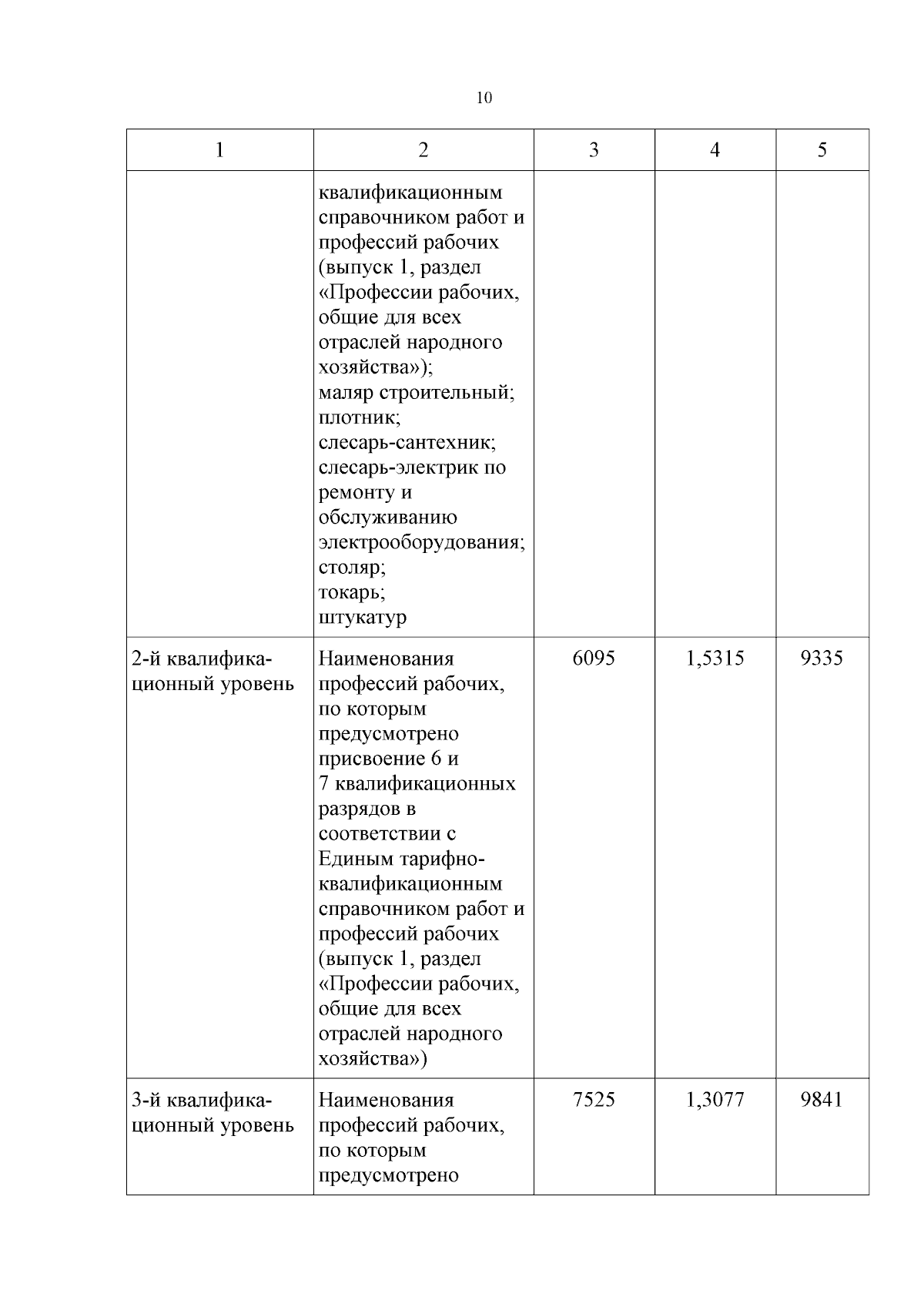 10

| 1 | 2 | 3 | 4 | 5 |
|---|---|---|---|---|
| | квалификационным справочником работ и профессий рабочих (выпуск 1, раздел «Профессии рабочих, общие для всех отраслей народного хозяйства»); маляр строительный; плотник; слесарь-сантехник; слесарь-электрик по ремонту и обслуживанию электрооборудования; столяр; токарь; штукатур | | | |
| 2-й квалификационный уровень | Наименования профессий рабочих, по которым предусмотрено присвоение 6 и 7 квалификационных разрядов в соответствии с Единым тарифно-квалификационным справочником работ и профессий рабочих (выпуск 1, раздел «Профессии рабочих, общие для всех отраслей народного хозяйства») | 6095 | 1,5315 | 9335 |
| 3-й квалификационный уровень | Наименования профессий рабочих, по которым предусмотрено | 7525 | 1,3077 | 9841 |